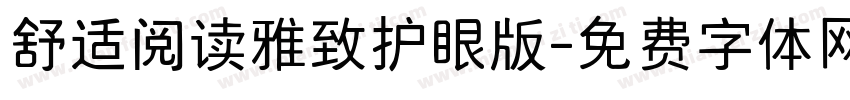 舒适阅读雅致护眼版-免费字体网